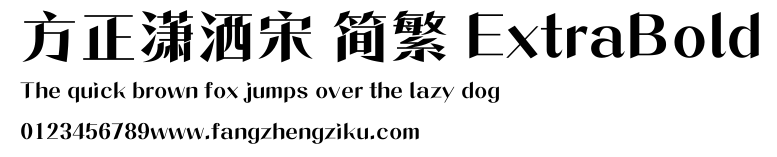 方正潇洒宋 简繁 ExtraBold

The quick brown fox jumps over the lazy dog

0123456789www.fangzhengziku.com